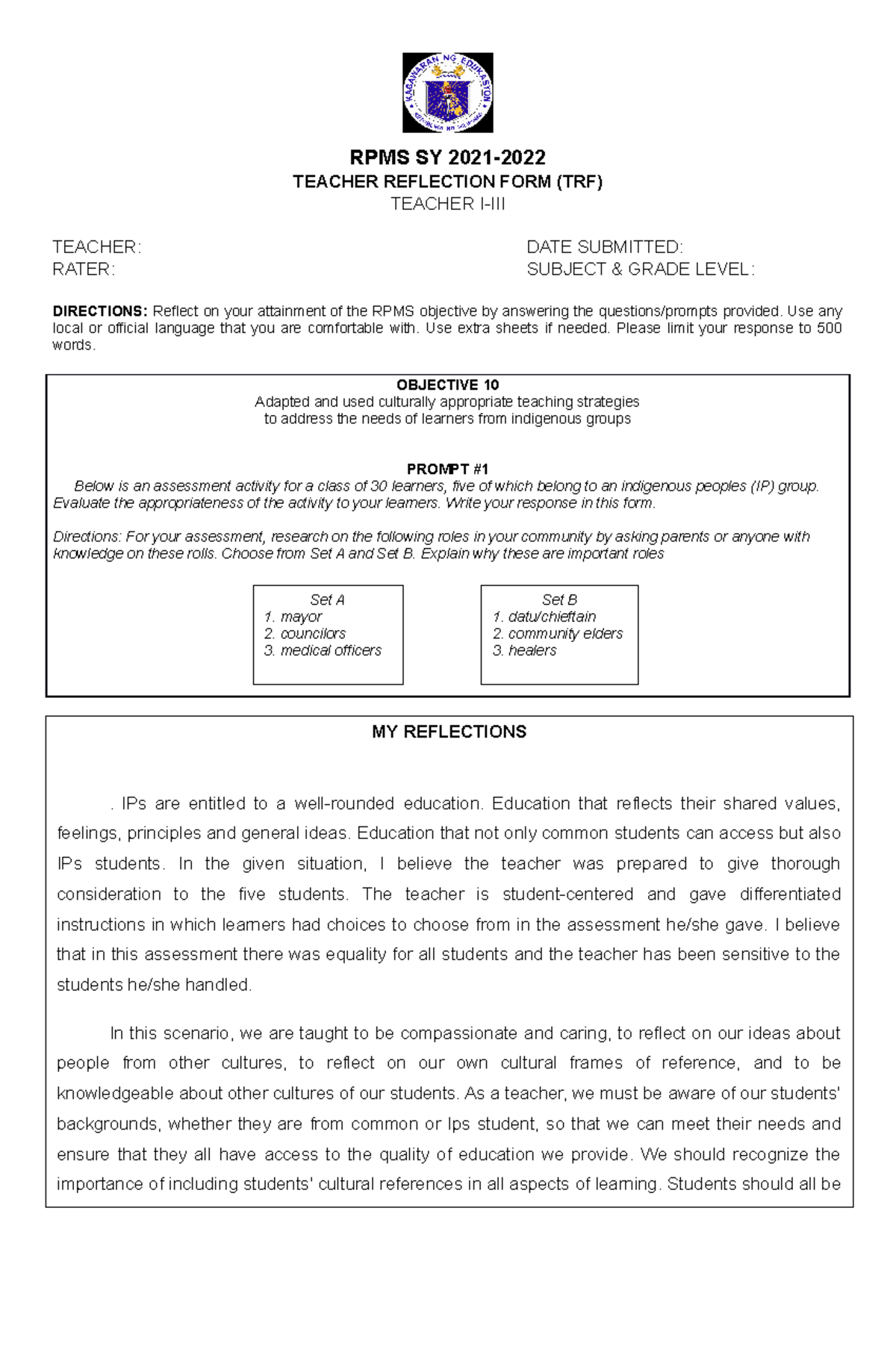 KAGAWARAN NG EDUKASYON
REPUBLIKA NG PILIPINAS

RPMS SY 2021-2022
TEACHER REFLECTION FORM (TRF)
TEACHER I-III

TEACHER:
RATER:

DATE SUBMITTED:
SUBJECT & GRADE LEVEL:

DIRECTIONS: Reflect on your attainment of the RPMS objective by answering the questions/prompts provided. Use any local or official language that you are comfortable with. Use extra sheets if needed. Please limit your response to 500 words.

OBJECTIVE 10
Adapted and used culturally appropriate teaching strategies to address the needs of learners from indigenous groups

PROMPT #1
Below is an assessment activity for a class of 30 learners, five of which belong to an indigenous peoples (IP) group. Evaluate the appropriateness of the activity to your learners. Write your response in this form.

Directions: For your assessment, research on the following roles in your community by asking parents or anyone with knowledge on these rolls. Choose from Set A and Set B. Explain why these are important roles

Set A
1. mayor
2. councilors
3. medical officers

Set B
1. datu/chieftain
2. community elders
3. healers

MY REFLECTIONS

. IPs are entitled to a well-rounded education. Education that reflects their shared values, feelings, principles and general ideas. Education that not only common students can access but also IPs students. In the given situation, I believe the teacher was prepared to give thorough consideration to the five students. The teacher is student-centered and gave differentiated instructions in which learners had choices to choose from in the assessment he/she gave. I believe that in this assessment there was equality for all students and the teacher has been sensitive to the students he/she handled.

In this scenario, we are taught to be compassionate and caring, to reflect on our ideas about people from other cultures, to reflect on our own cultural frames of reference, and to be knowledgeable about other cultures of our students. As a teacher, we must be aware of our students' backgrounds, whether they are from common or Ips student, so that we can meet their needs and ensure that they all have access to the quality of education we provide. We should recognize the importance of including students' cultural references in all aspects of learning. Students should all be